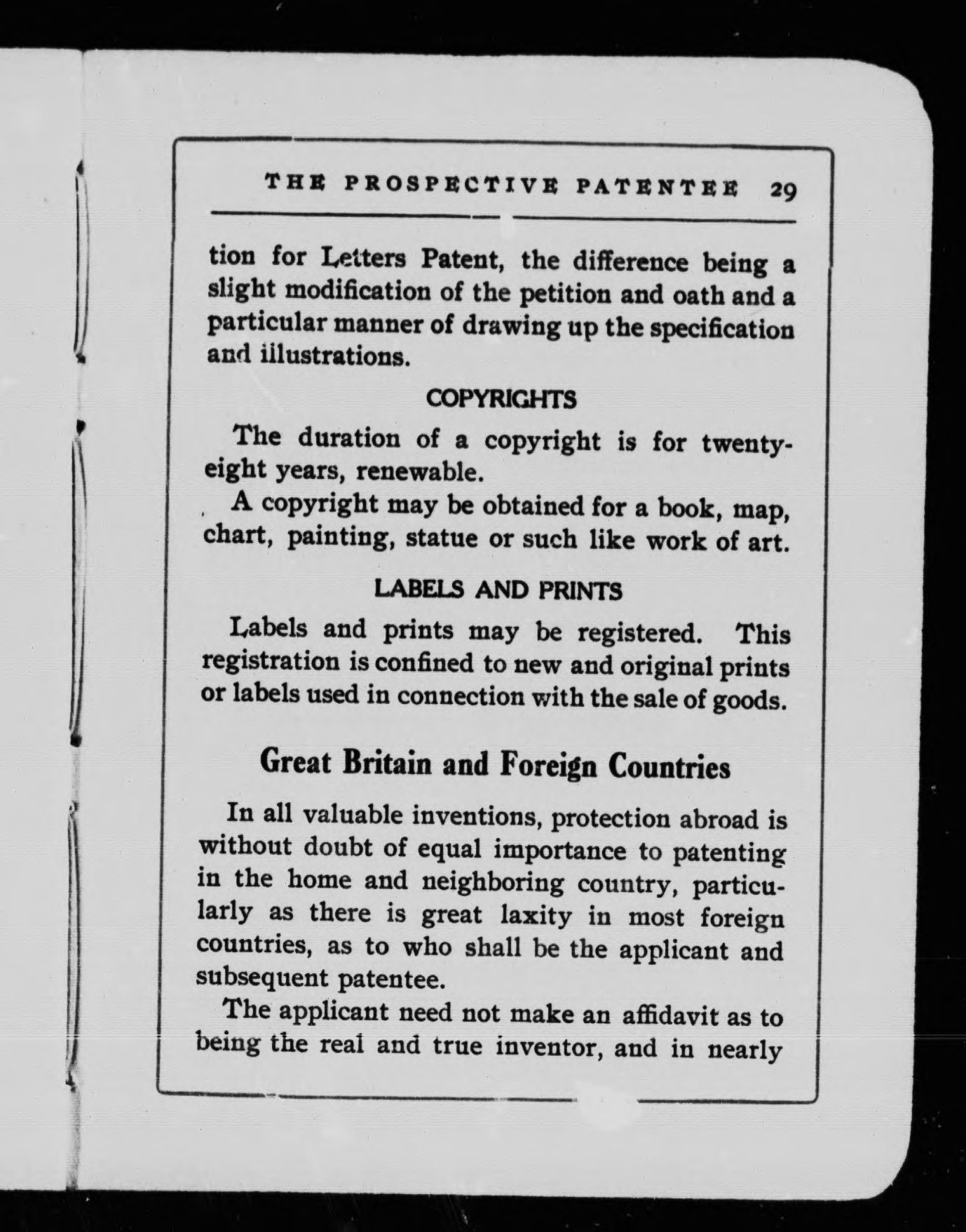 THE PROSPECTIVE PATENTEE 29

tion for Letters Patent, the difference being a slight modification of the petition and oath and a particular manner of drawing up the specification and illustrations.

COPYRIGHTS

The duration of a copyright is for twenty-eight years, renewable.

A copyright may be obtained for a book, map, chart, painting, statue or such like work of art.

LABELS AND PRINTS

Labels and prints may be registered. This registration is confined to new and original prints or labels used in connection with the sale of goods.

Great Britain and Foreign Countries

In all valuable inventions, protection abroad is without doubt of equal importance to patenting in the home and neighboring country, particularly as there is great laxity in most foreign countries, as to who shall be the applicant and subsequent patentee.

The applicant need not make an affidavit as to being the real and true inventor, and in nearly